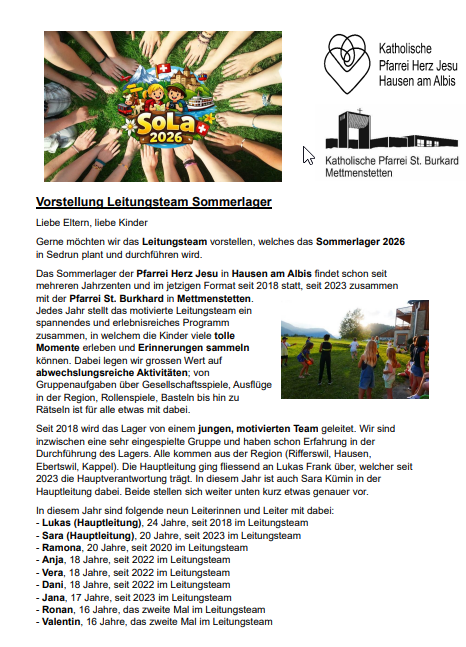 SoLa 2026

Katholische Pfarrei Herz Jesu Hausen am Albis

Katholische Pfarrei St. Burkard Mettmenstetten

Vorstellung Leitungsteam Sommerlager

Liebe Eltern, liebe Kinder

Gerne möchten wir das Leitungsteam vorstellen, welches das Sommerlager 2026 in Sedrun plant und durchführen wird.

Das Sommerlager der Pfarrei Herz Jesu in Hausen am Albis findet schon seit mehreren Jahrzenten und im jetzigen Format seit 2018 statt, seit 2023 zusammen mit der Pfarrei St. Burkhard in Mettmenstetten.
Jedes Jahr stellt das motivierte Leitungsteam ein spannendes und erlebnisreiches Programm zusammen, in welchem die Kinder viele tolle Momente erleben und Erinnerungen sammeln können. Dabei legen wir grossen Wert auf abwechslungsreiche Aktivitäten; von Gruppenaufgaben über Gesellschaftsspiele, Ausflüge in der Region, Rollenspiele, Basteln bis hin zu Rätseln ist für alle etwas mit dabei.

Seit 2018 wird das Lager von einem jungen, motivierten Team geleitet. Wir sind inzwischen eine sehr eingespielte Gruppe und haben schon Erfahrung in der Durchführung des Lagers. Alle kommen aus der Region (Rifferswil, Hausen, Ebertswil, Kappel). Die Hauptleitung ging fliessend an Lukas Frank über, welcher seit 2023 die Hauptverantwortung trägt. In diesem Jahr ist auch Sara Kümin in der Hauptleitung dabei. Beide stellen sich weiter unten kurz etwas genauer vor.

In diesem Jahr sind folgende neun Leiterinnen und Leiter mit dabei:
- Lukas (Hauptleitung), 24 Jahre, seit 2018 im Leitungsteam
- Sara (Hauptleitung), 20 Jahre, seit 2023 im Leitungsteam
- Ramona, 20 Jahre, seit 2020 im Leitungsteam
- Anja, 18 Jahre, seit 2022 im Leitungsteam
- Vera, 18 Jahre, seit 2022 im Leitungsteam
- Dani, 18 Jahre, seit 2022 im Leitungsteam
- Jana, 17 Jahre, seit 2023 im Leitungsteam
- Ronan, 16 Jahre, das zweite Mal im Leitungsteam
- Valentin, 16 Jahre, das zweite Mal im Leitungsteam